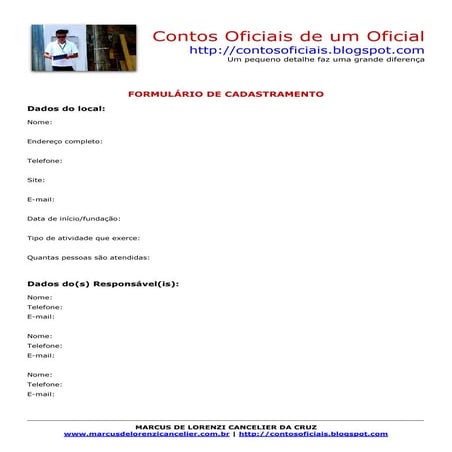 Contos Oficiais de um Oficial
http://contosoficiais.blogspot.com
Um pequeno detalhe faz uma grande diferença

FORMULÁRIO DE CADASTRAMENTO

Dados do local:

Nome:

Endereço completo:

Telefone:

Site:

E-mail:

Data de início/fundação:

Tipo de atividade que exerce:

Quantas pessoas são atendidas:

Dados do(s) Responsável(is):

Nome:
Telefone:
E-mail:

Nome:
Telefone:
E-mail:

Nome:
Telefone:
E-mail:

MARCUS DE LORENZI CANCELIER DA CRUZ
www.marcusdelorenzicancelier.com.br | http://contosoficiais.blogspot.com